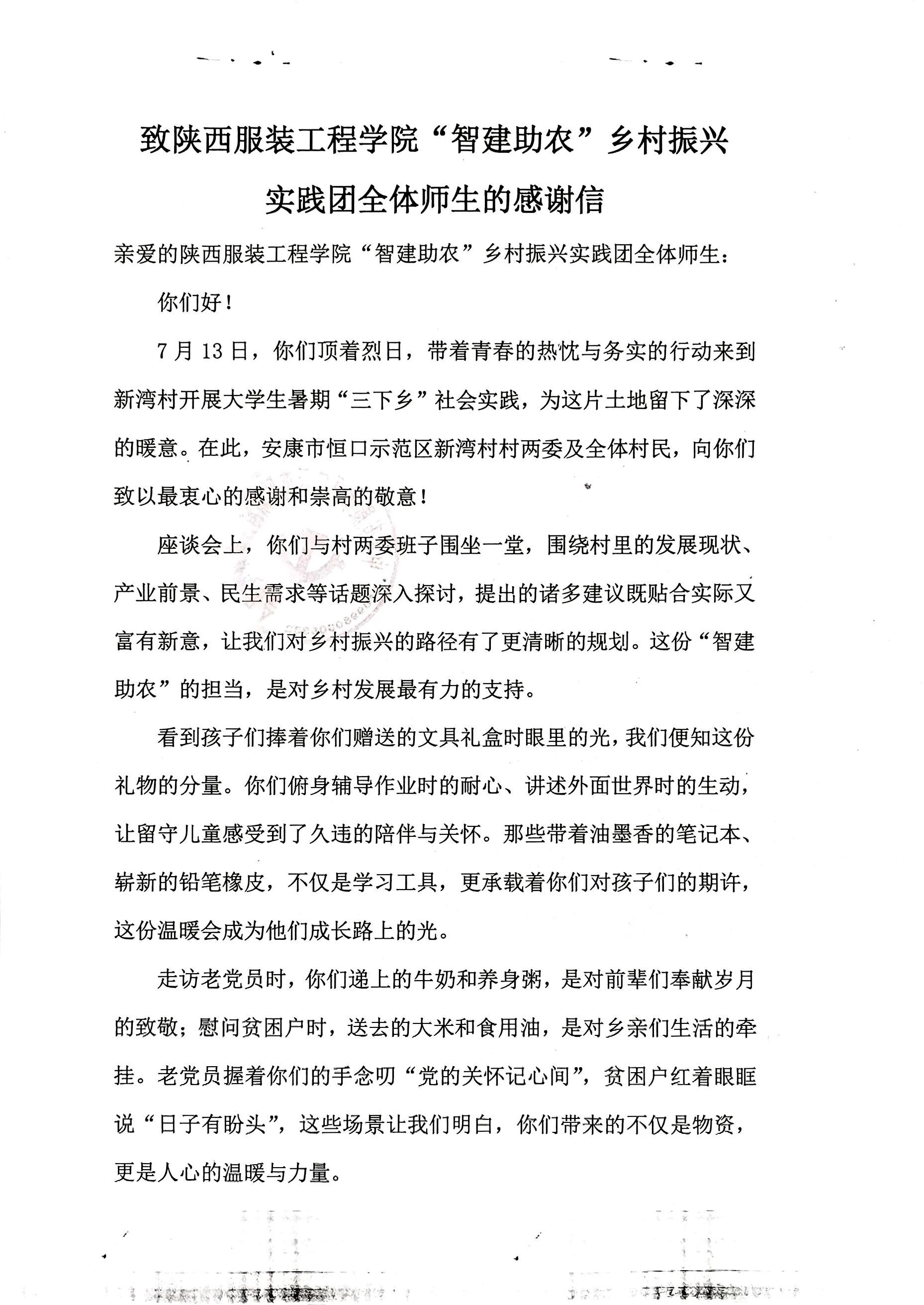 致陕西服装工程学院“智建助农”乡村振兴实践团全体师生的感谢信

亲爱的陕西服装工程学院“智建助农”乡村振兴实践团全体师生：

你们好！

7月13日，你们顶着烈日，带着青春的热忱与务实的行动来到新湾村开展大学生暑期“三下乡”社会实践，为这片土地留下了深深的暖意。在此，安康市恒口示范区新湾村村两委及全体村民，向你们致以最衷心的感谢和崇高的敬意！

座谈会上，你们与村两委班子围坐一堂，围绕村里的发展现状、产业前景、民生需求等话题深入探讨，提出的诸多建议既贴合实际又富有新意，让我们对乡村振兴的路径有了更清晰的规划。这份“智建助农”的担当，是对乡村发展最有力的支持。

看到孩子们捧着你们赠送的文具礼盒时眼里的光，我们便知这份礼物的分量。你们俯身辅导作业时的耐心、讲述外面世界时的生动，让留守儿童感受到了久违的陪伴与关怀。那些带着油墨香的笔记本、崭新的铅笔橡皮，不仅是学习工具，更承载着你们对孩子们的期许，这份温暖会成为他们成长路上的光。

走访老党员时，你们递上的牛奶和养身粥，是对前辈们奉献岁月的致敬；慰问贫困户时，送去的大米和食用油，是对乡亲们生活的牵挂。老党员握着你们的手念叨“党的关怀记心间”，贫困户红着眼眶说“日子有盼头”，这些场景让我们明白，你们带来的不仅是物资，更是人心的温暖与力量。